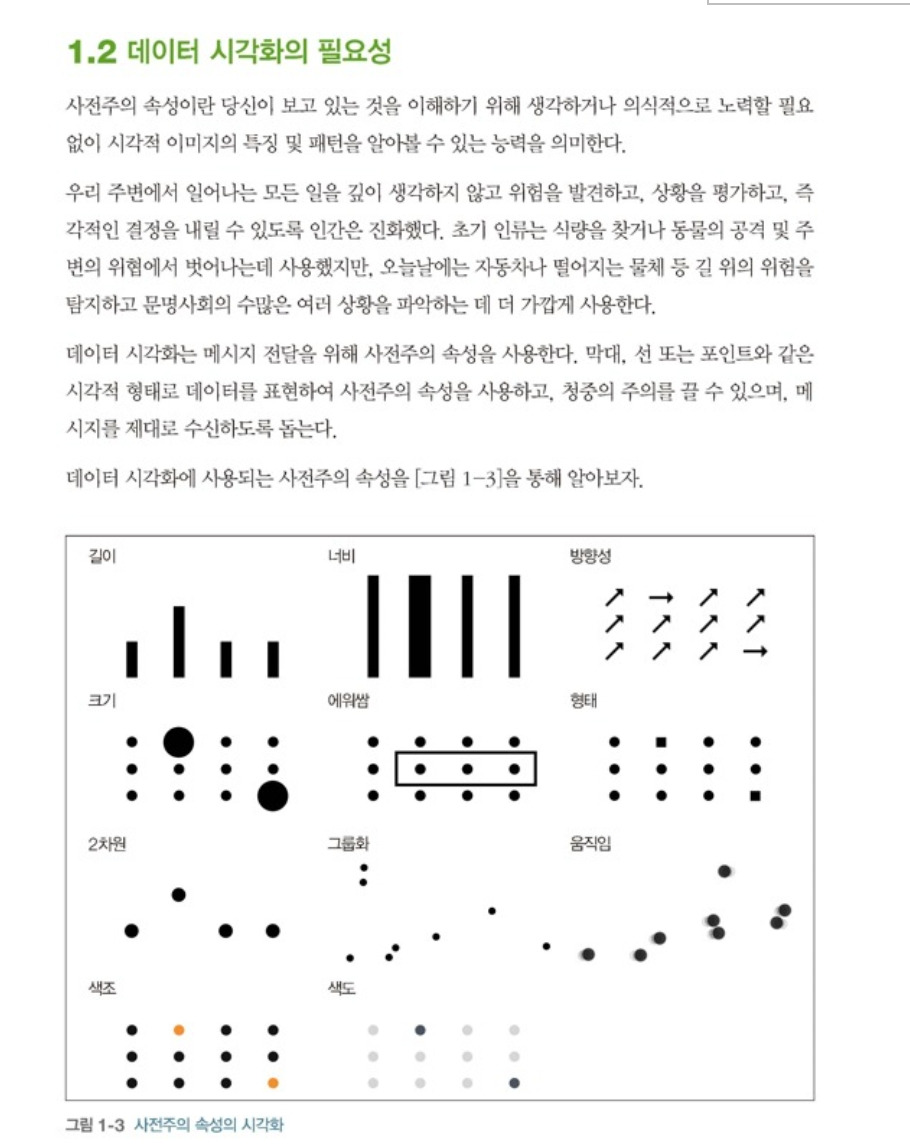 1.2 데이터 시각화의 필요성

사전주의 속성이란 당신이 보고 있는 것을 이해하기 위해 생각하거나 의식적으로 노력할 필요 없이 시각적 이미지의 특징 및 패턴을 알아볼 수 있는 능력을 의미한다.

우리 주변에서 일어나는 모든 일을 깊이 생각하지 않고 위험을 발견하고, 상황을 평가하고, 즉각적인 결정을 내릴 수 있도록 인간은 진화했다. 초기 인류는 식량을 찾거나 동물의 공격 및 주변의 위험에서 벗어나는데 사용했지만, 오늘날에는 자동차나 떨어지는 물체 등 길 위의 위험을 탐지하고 문명사회의 수많은 여러 상황을 파악하는 데 더 가깝게 사용한다.

데이터 시각화는 메시지 전달을 위해 사전주의 속성을 사용한다. 막대, 선 또는 포인트와 같은 시각적 형태로 데이터를 표현하여 사전주의 속성을 사용하고, 청중의 주의를 끌 수 있으며, 메시지를 제대로 수신하도록 돕는다.

데이터 시각화에 사용되는 사전주의 속성을 [그림 1-3]을 통해 알아보자.

길이

너비

방향성

크기

에워쌈

형태

2차원

그룹화

움직임

색조

색도

그림 1-3 사전주의 속성의 시각화